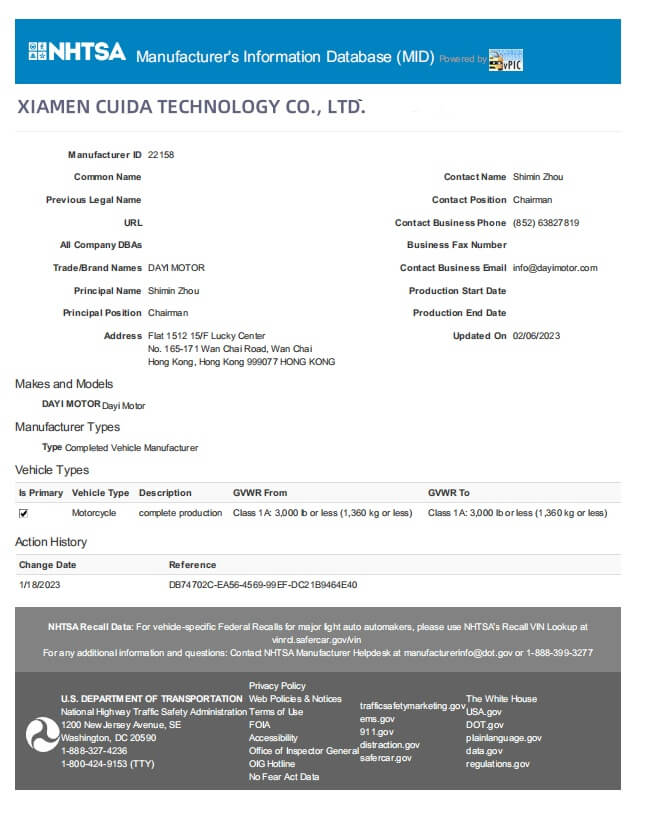 NHTSA Manufacturer's Information Database (MID) Powered by vPIC

XIAMEN CUIDA TECHNOLOGY CO., LTD.

Manufacturer ID 22158
Common Name
Previous Legal Name
URL
All Company DBAs
Trade/Brand Names DAYI MOTOR
Principal Name Shimin Zhou
Principal Position Chairman
Address Flat 1512 15/F Lucky Center
No. 165-171 Wan Chai Road, Wan Chai
Hong Kong, Hong Kong 999077 HONG KONG

Contact Name Shimin Zhou
Contact Position Chairman
Contact Business Phone (852) 63827819
Business Fax Number
Contact Business Email info@dayimotor.com
Production Start Date
Production End Date
Updated On 02/06/2023

Makes and Models

DAYI MOTOR Dayi Motor

Manufacturer Types

Type Completed Vehicle Manufacturer

Vehicle Types

| Is Primary | Vehicle Type | Description | GVWR From | GVWR To |
|---|---|---|---|---|
| ☑ | Motorcycle | complete production | Class 1A: 3,000 lb or less (1,360 kg or less) | Class 1A: 3,000 lb or less (1,360 kg or less) |

Action History

| Change Date | Reference |
|---|---|
| 1/18/2023 | DB74702C-EA56-4569-99EF-DC21B9464E40 |

NHTSA Recall Data: For vehicle-specific Federal Recalls for major light auto automakers, please use NHTSA's Recall VIN Lookup at vinrcl.safercar.gov/vin
For any additional information and questions: Contact NHTSA Manufacturer Helpdesk at manufacturerinfo@dot.gov or 1-888-399-3277

U.S. DEPARTMENT OF TRANSPORTATION
National Highway Traffic Safety Administration
1200 New Jersey Avenue, SE
Washington, DC 20590
1-888-327-4236
1-800-424-9153 (TTY)

Privacy Policy
Web Policies & Notices
Terms of Use
FOIA
Accessibility
Office of Inspector General
OIG Hotline
No Fear Act Data

trafficsafetymarketing.gov
ems.gov
911.gov
distraction.gov
safercar.gov

The White House
USA.gov
DOT.gov
plainlanguage.gov
data.gov
regulations.gov